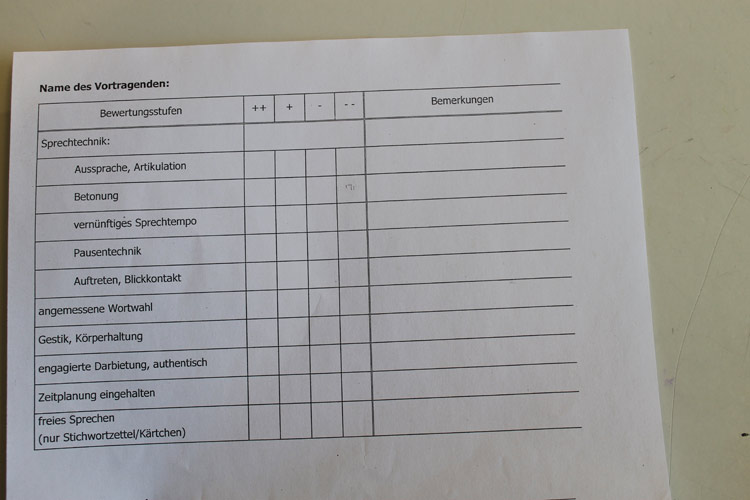 Name des Vortragenden:

| Bewertungsstufen | ++ | + | - | - - | Bemerkungen |
|---|---|---|---|---|---|
| Sprechtechnik: | | | | | |
| Aussprache, Artikulation | | | | | |
| Betonung | | | | | |
| vernünftiges Sprechtempo | | | | | |
| Pausentechnik | | | | | |
| Auftreten, Blickkontakt | | | | | |
| angemessene Wortwahl | | | | | |
| Gestik, Körperhaltung | | | | | |
| engagierte Darbietung, authentisch | | | | | |
| Zeitplanung eingehalten | | | | | |
| freies Sprechen (nur Stichwortzettel/Kärtchen) | | | | | |